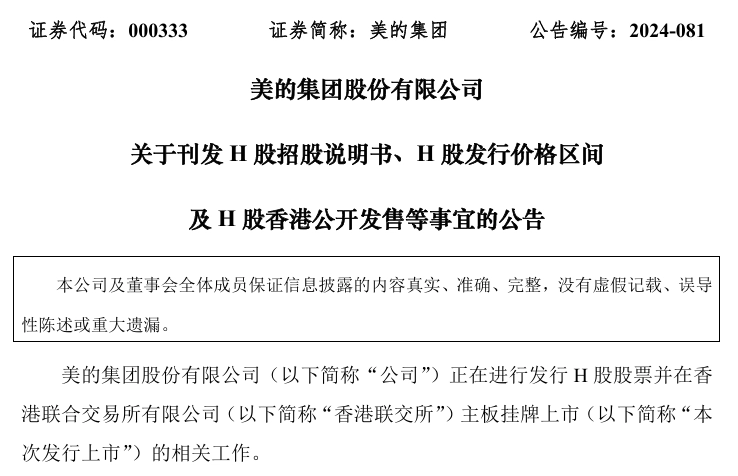 证券代码：000333　　证券简称：美的集团　　公告编号：2024-081

美的集团股份有限公司

关于刊发 H 股招股说明书、H 股发行价格区间

及 H 股香港公开发售等事宜的公告

本公司及董事会全体成员保证信息披露的内容真实、准确、完整，没有虚假记载、误导性陈述或重大遗漏。

美的集团股份有限公司（以下简称“公司”）正在进行发行 H 股股票并在香港联合交易所有限公司（以下简称“香港联交所”）主板挂牌上市（以下简称“本次发行上市”）的相关工作。